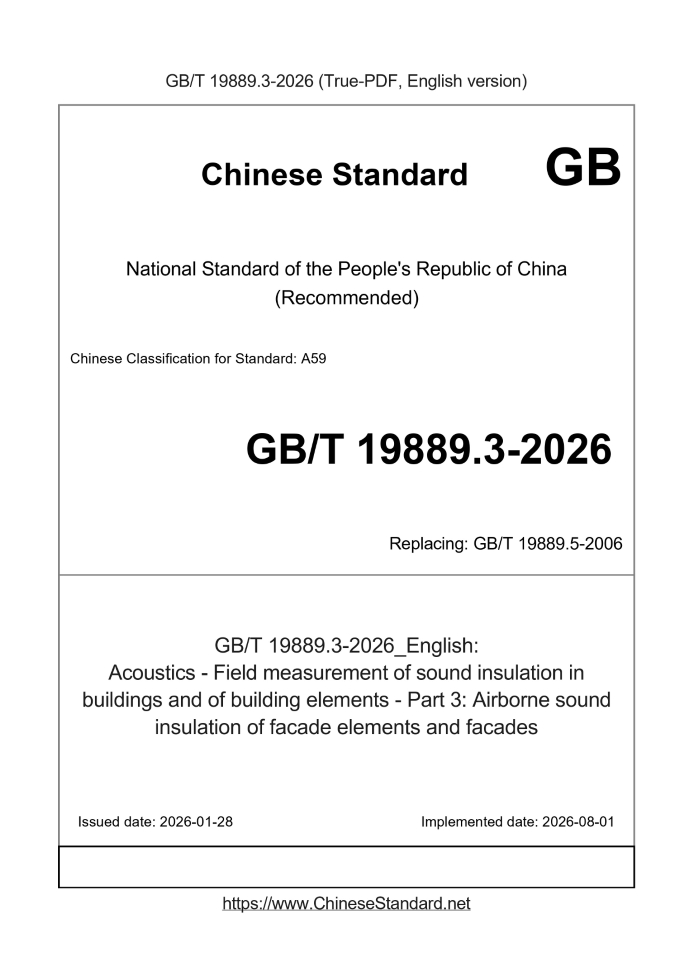 GB/T 19889.3-2026 (True-PDF, English version)

Chinese Standard

GB

National Standard of the People's Republic of China
(Recommended)

Chinese Classification for Standard: A59

GB/T 19889.3-2026

Replacing: GB/T 19889.5-2006

GB/T 19889.3-2026_English:
Acoustics - Field measurement of sound insulation in buildings and of building elements - Part 3: Airborne sound insulation of facade elements and facades

Issued date: 2026-01-28

Implemented date: 2026-08-01

https://www.ChineseStandard.net